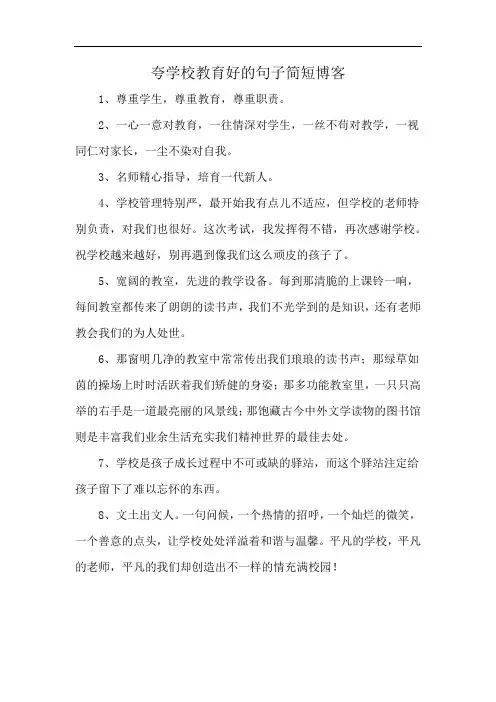 夸学校教育好的句子简短博客

1、尊重学生，尊重教育，尊重职责。

2、一心一意对教育，一往情深对学生，一丝不苟对教学，一视同仁对家长，一尘不染对自我。

3、名师精心指导，培育一代新人。

4、学校管理特别严，最开始我有点儿不适应，但学校的老师特别负责，对我们也很好。这次考试，我发挥得不错，再次感谢学校。祝学校越来越好，别再遇到像我们这么顽皮的孩子了。

5、宽阔的教室，先进的教学设备。每到那清脆的上课铃一响，每间教室都传来了朗朗的读书声，我们不光学到的是知识，还有老师教会我们的为人处世。

6、那窗明几净的教室中常常传出我们琅琅的读书声；那绿草如茵的操场上时时活跃着我们矫健的身姿；那多功能教室里，一只只高举的右手是一道最亮丽的风景线；那饱藏古今中外文学读物的图书馆则是丰富我们业余生活充实我们精神世界的最佳去处。

7、学校是孩子成长过程中不可或缺的驿站，而这个驿站注定给孩子留下了难以忘怀的东西。

8、文士出文人。一句问候，一个热情的招呼，一个灿烂的微笑，一个善意的点头，让学校处处洋溢着和谐与温馨。平凡的学校，平凡的老师，平凡的我们却创造出不一样的情充满校园！